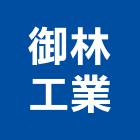 御林
工業